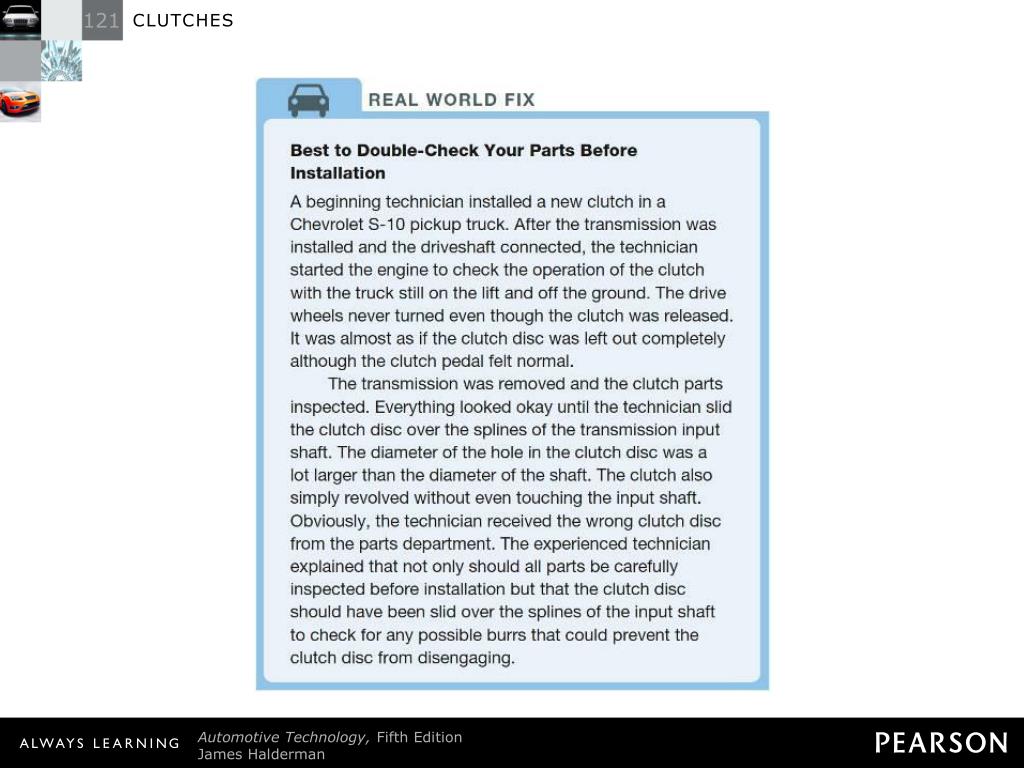 121 CLUTCHES

REAL WORLD FIX

Best to Double-Check Your Parts Before Installation

A beginning technician installed a new clutch in a Chevrolet S-10 pickup truck. After the transmission was installed and the driveshaft connected, the technician started the engine to check the operation of the clutch with the truck still on the lift and off the ground. The drive wheels never turned even though the clutch was released. It was almost as if the clutch disc was left out completely although the clutch pedal felt normal.

The transmission was removed and the clutch parts inspected. Everything looked okay until the technician slid the clutch disc over the splines of the transmission input shaft. The diameter of the hole in the clutch disc was a lot larger than the diameter of the shaft. The clutch also simply revolved without even touching the input shaft. Obviously, the technician received the wrong clutch disc from the parts department. The experienced technician explained that not only should all parts be carefully inspected before installation but that the clutch disc should have been slid over the splines of the input shaft to check for any possible burrs that could prevent the clutch disc from disengaging.

ALWAYS LEARNING

Automotive Technology, Fifth Edition
James Halderman

PEARSON